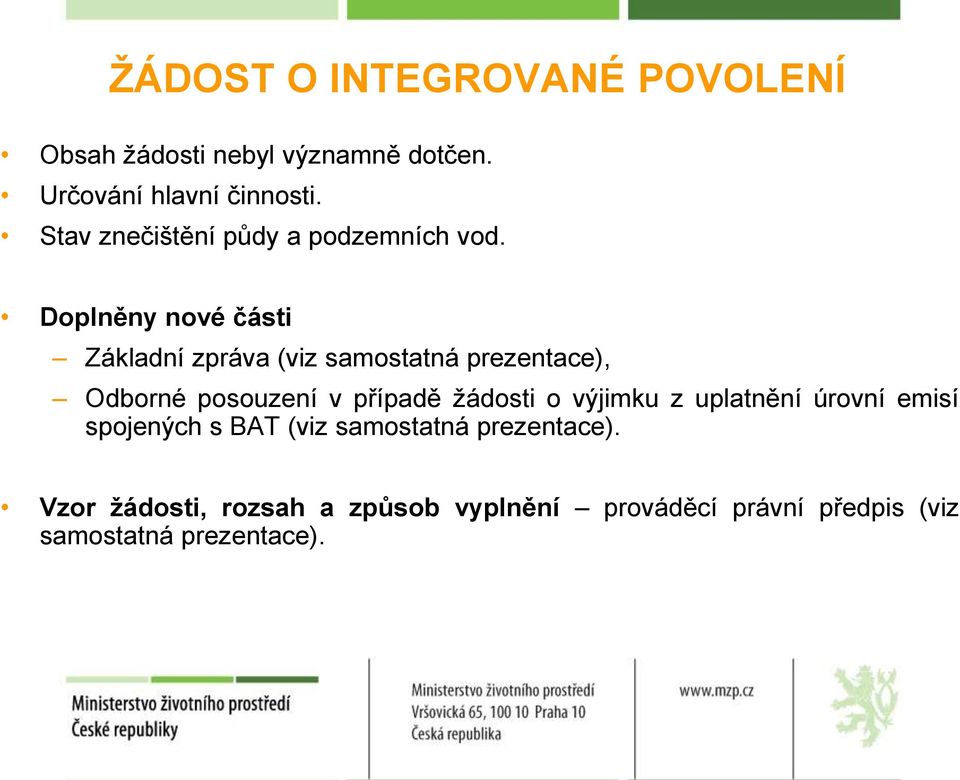 ŽÁDOST O INTEGROVANÉ POVOLENÍ

• Obsah žádosti nebyl významně dotčen.
• Určování hlavní činnosti.
• Stav znečištění půdy a podzemních vod.

• Doplněny nové části
– Základní zpráva (viz samostatná prezentace),
– Odborné posouzení v případě žádosti o výjimku z uplatnění úrovní emisí spojených s BAT (viz samostatná prezentace).

• Vzor žádosti, rozsah a způsob vyplnění – prováděcí právní předpis (viz samostatná prezentace).

Ministerstvo životního prostředí
České republiky

Ministerstvo životního prostředí
Vršovická 65, 100 10 Praha 10
Česká republika

www.mzp.cz